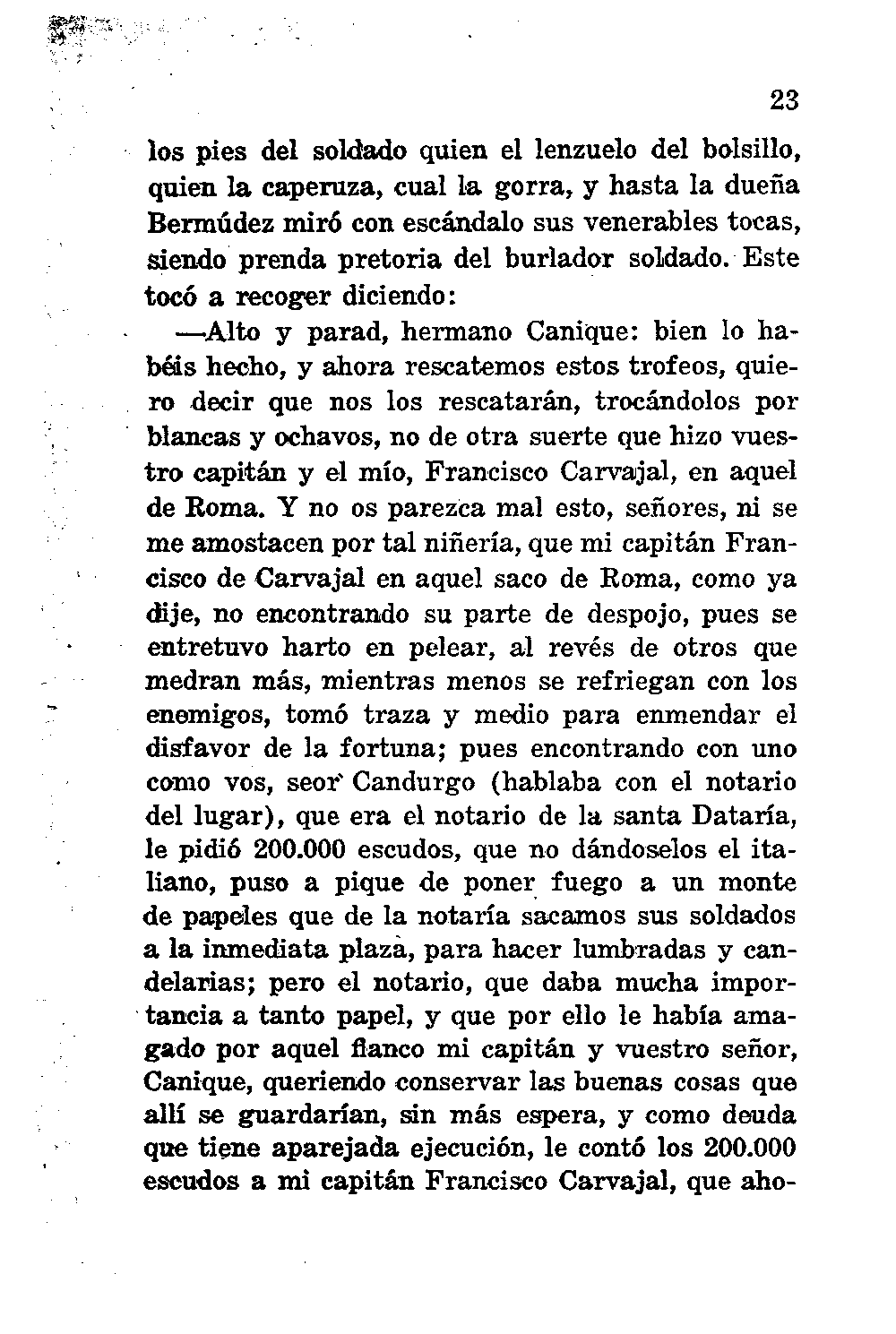 23

los pies del soldado quien el lenzuelo del bolsillo, quien la caperuza, cual la gorra, y hasta la dueña Bermúdez miró con escándalo sus venerables tocas, siendo prenda pretoria del burlador soldado. Este tocó a recoger diciendo:

—Alto y parad, hermano Canique: bien lo habéis hecho, y ahora rescatemos estos trofeos, quiero decir que nos los rescatarán, trocándolos por blancas y ochavos, no de otra suerte que hizo vuestro capitán y el mío, Francisco Carvajal, en aquel de Roma. Y no os parezca mal esto, señores, ni se me amostacen por tal niñería, que mi capitán Francisco de Carvajal en aquel saco de Roma, como ya dije, no encontrando su parte de despojo, pues se entretuvo harto en pelear, al revés de otros que medran más, mientras menos se refriegan con los enemigos, tomó traza y medio para enmendar el disfavor de la fortuna; pues encontrando con uno como vos, seor Candurgo (hablaba con el notario del lugar), que era el notario de la santa Dataría, le pidió 200.000 escudos, que no dándoselos el italiano, puso a pique de poner fuego a un monte de papeles que de la notaría sacamos sus soldados a la inmediata plaza, para hacer lumbradas y candelarias; pero el notario, que daba mucha importancia a tanto papel, y que por ello le había amagado por aquel flanco mi capitán y vuestro señor, Canique, queriendo conservar las buenas cosas que allí se guardarían, sin más espera, y como deuda que tiene aparejada ejecución, le contó los 200.000 escudos a mi capitán Francisco Carvajal, que aho-